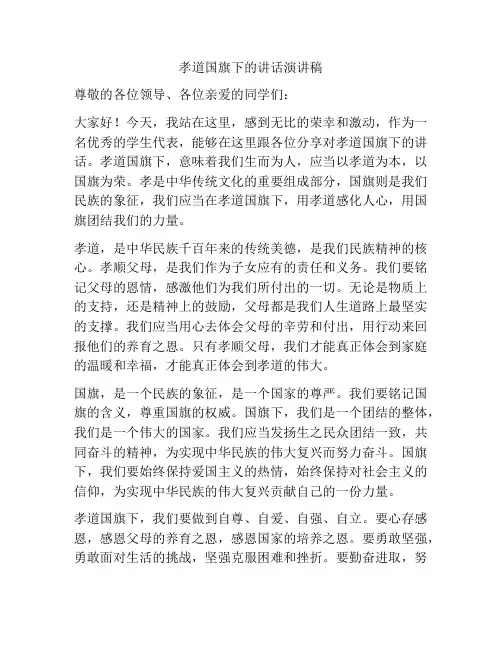 孝道国旗下的讲话演讲稿

尊敬的各位领导、各位亲爱的同学们：

大家好！今天，我站在这里，感到无比的荣幸和激动，作为一名优秀的学生代表，能够在这里跟各位分享对孝道国旗下的讲话。孝道国旗下，意味着我们生而为人，应当以孝道为本，以国旗为荣。孝是中华传统文化的重要组成部分，国旗则是我们民族的象征，我们应当在孝道国旗下，用孝道感化人心，用国旗团结我们的力量。

孝道，是中华民族千百年来的传统美德，是我们民族精神的核心。孝顺父母，是我们作为子女应有的责任和义务。我们要铭记父母的恩情，感激他们为我们所付出的一切。无论是物质上的支持，还是精神上的鼓励，父母都是我们人生道路上最坚实的支撑。我们应当用心去体会父母的辛劳和付出，用行动来回报他们的养育之恩。只有孝顺父母，我们才能真正体会到家庭的温暖和幸福，才能真正体会到孝道的伟大。

国旗，是一个民族的象征，是一个国家的尊严。我们要铭记国旗的含义，尊重国旗的权威。国旗下，我们是一个团结的整体，我们是一个伟大的国家。我们应当发扬生之民众团结一致，共同奋斗的精神，为实现中华民族的伟大复兴而努力奋斗。国旗下，我们要始终保持爱国主义的热情，始终保持对社会主义的信仰，为实现中华民族的伟大复兴贡献自己的一份力量。

孝道国旗下，我们要做到自尊、自爱、自强、自立。要心存感恩，感恩父母的养育之恩，感恩国家的培养之恩。要勇敢坚强，勇敢面对生活的挑战，坚强克服困难和挫折。要勤奋进取，努